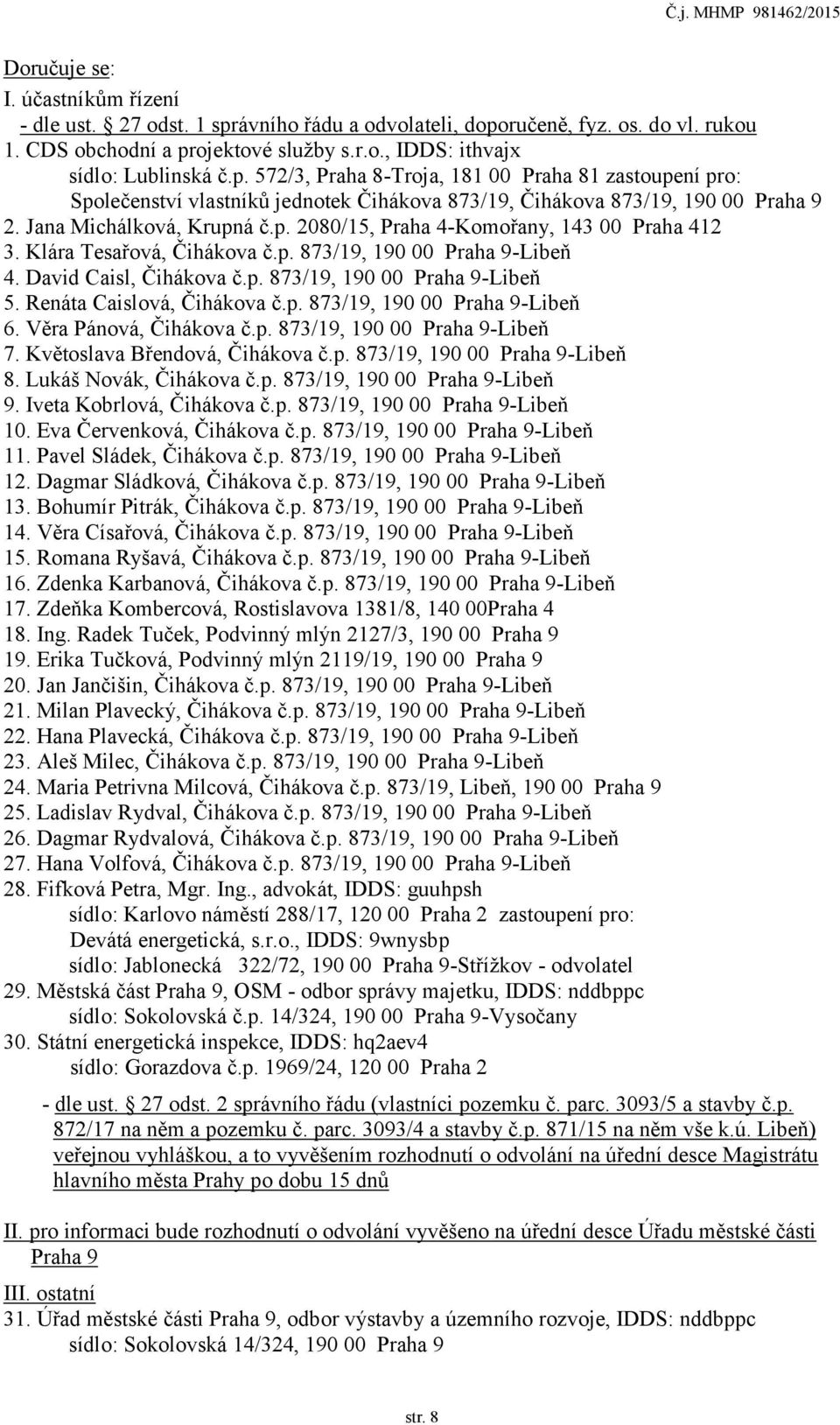 Č.j. MHMP 981462/2015

Doručuje se:
I. účastníkům řízení
- dle ust. § 27 odst. 1 správního řádu a odvolateli, doporučeně, fyz. os. do vl. rukou
1. CDS obchodní a projektové služby s.r.o., IDDS: ithvajx
sídlo: Lublinská č.p. 572/3, Praha 8-Troja, 181 00 Praha 81 zastoupení pro:
Společenství vlastníků jednotek Čihákova 873/19, Čihákova 873/19, 190 00 Praha 9
2. Jana Michálková, Krupná č.p. 2080/15, Praha 4-Komořany, 143 00 Praha 412
3. Klára Tesařová, Čihákova č.p. 873/19, 190 00 Praha 9-Libeň
4. David Caisl, Čihákova č.p. 873/19, 190 00 Praha 9-Libeň
5. Renáta Caislová, Čihákova č.p. 873/19, 190 00 Praha 9-Libeň
6. Věra Pánová, Čihákova č.p. 873/19, 190 00 Praha 9-Libeň
7. Květoslava Břendová, Čihákova č.p. 873/19, 190 00 Praha 9-Libeň
8. Lukáš Novák, Čihákova č.p. 873/19, 190 00 Praha 9-Libeň
9. Iveta Kobrlová, Čihákova č.p. 873/19, 190 00 Praha 9-Libeň
10. Eva Červenková, Čihákova č.p. 873/19, 190 00 Praha 9-Libeň
11. Pavel Sládek, Čihákova č.p. 873/19, 190 00 Praha 9-Libeň
12. Dagmar Sládková, Čihákova č.p. 873/19, 190 00 Praha 9-Libeň
13. Bohumír Pitrák, Čihákova č.p. 873/19, 190 00 Praha 9-Libeň
14. Věra Císařová, Čihákova č.p. 873/19, 190 00 Praha 9-Libeň
15. Romana Ryšavá, Čihákova č.p. 873/19, 190 00 Praha 9-Libeň
16. Zdenka Karbanová, Čihákova č.p. 873/19, 190 00 Praha 9-Libeň
17. Zdeňka Kombercová, Rostislavova 1381/8, 140 00Praha 4
18. Ing. Radek Tuček, Podvinný mlýn 2127/3, 190 00 Praha 9
19. Erika Tučková, Podvinný mlýn 2119/19, 190 00 Praha 9
20. Jan Jančišin, Čihákova č.p. 873/19, 190 00 Praha 9-Libeň
21. Milan Plavecký, Čihákova č.p. 873/19, 190 00 Praha 9-Libeň
22. Hana Plavecká, Čihákova č.p. 873/19, 190 00 Praha 9-Libeň
23. Aleš Milec, Čihákova č.p. 873/19, 190 00 Praha 9-Libeň
24. Maria Petrivna Milcová, Čihákova č.p. 873/19, Libeň, 190 00 Praha 9
25. Ladislav Rydval, Čihákova č.p. 873/19, 190 00 Praha 9-Libeň
26. Dagmar Rydvalová, Čihákova č.p. 873/19, 190 00 Praha 9-Libeň
27. Hana Volfová, Čihákova č.p. 873/19, 190 00 Praha 9-Libeň
28. Fifková Petra, Mgr. Ing., advokát, IDDS: guuhpsh
sídlo: Karlovo náměstí 288/17, 120 00 Praha 2 zastoupení pro:
Devátá energetická, s.r.o., IDDS: 9wnysbp
sídlo: Jablonecká 322/72, 190 00 Praha 9-Střížkov - odvolatel
29. Městská část Praha 9, OSM - odbor správy majetku, IDDS: nddbppc
sídlo: Sokolovská č.p. 14/324, 190 00 Praha 9-Vysočany
30. Státní energetická inspekce, IDDS: hq2aev4
sídlo: Gorazdova č.p. 1969/24, 120 00 Praha 2

- dle ust. § 27 odst. 2 správního řádu (vlastníci pozemku č. parc. 3093/5 a stavby č.p. 872/17 na něm a pozemku č. parc. 3093/4 a stavby č.p. 871/15 na něm vše k.ú. Libeň) veřejnou vyhláškou, a to vyvěšením rozhodnutí o odvolání na úřední desce Magistrátu hlavního města Prahy po dobu 15 dnů

II. pro informaci bude rozhodnutí o odvolání vyvěšeno na úřední desce Úřadu městské části Praha 9

III. ostatní
31. Úřad městské části Praha 9, odbor výstavby a územního rozvoje, IDDS: nddbppc
sídlo: Sokolovská 14/324, 190 00 Praha 9

str. 8